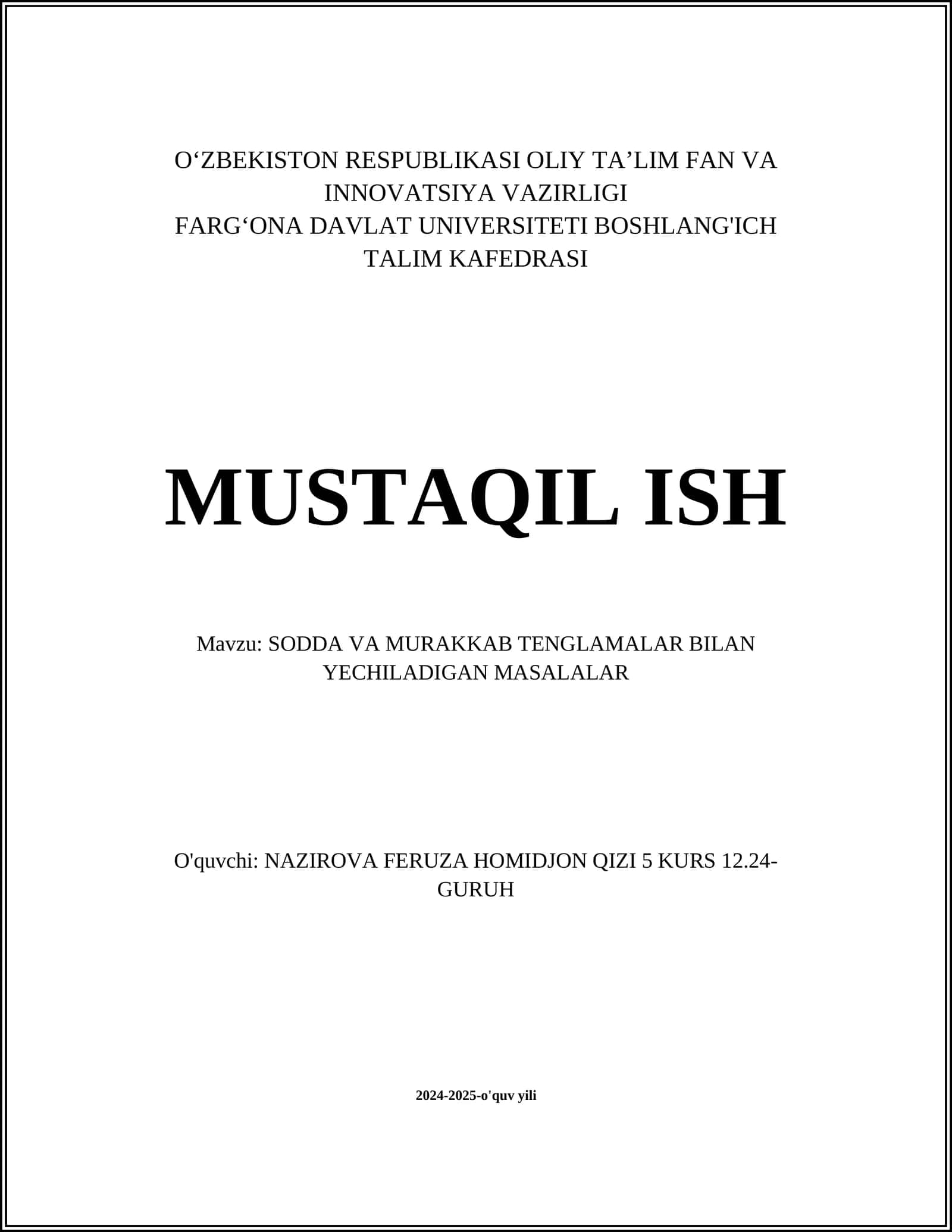 O‘ZBEKISTON RESPUBLIKASI OLIY TA’LIM FAN VA INNOVATSIYA VAZIRLIGI
FARG‘ONA DAVLAT UNIVERSITETI BOSHLANG'ICH TALIM KAFEDRASI

MUSTAQIL ISH

Mavzu: SODDA VA MURAKKAB TENGLAMALAR BILAN YECHILADIGAN MASALALAR

O'quvchi: NAZIROVA FERUZA HOMIDJON QIZI 5 KURS 12.24-GURUH

2024-2025-o'quv yili